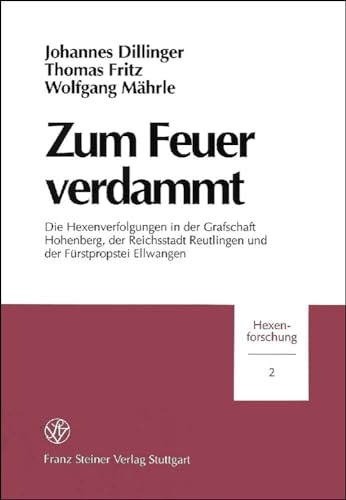 Johannes Dillinger
Thomas Fritz
Wolfgang Mährle

Zum Feuer verdammt

Die Hexenverfolgungen in der Grafschaft Hohenberg, der Reichsstadt Reutlingen und der Fürstpropstei Ellwangen

Hexenforschung

2

Franz Steiner Verlag Stuttgart